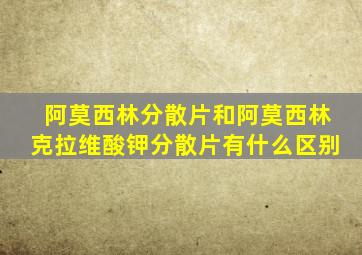 阿莫西林分散片和阿莫西林克拉维酸钾分散片有什么区别